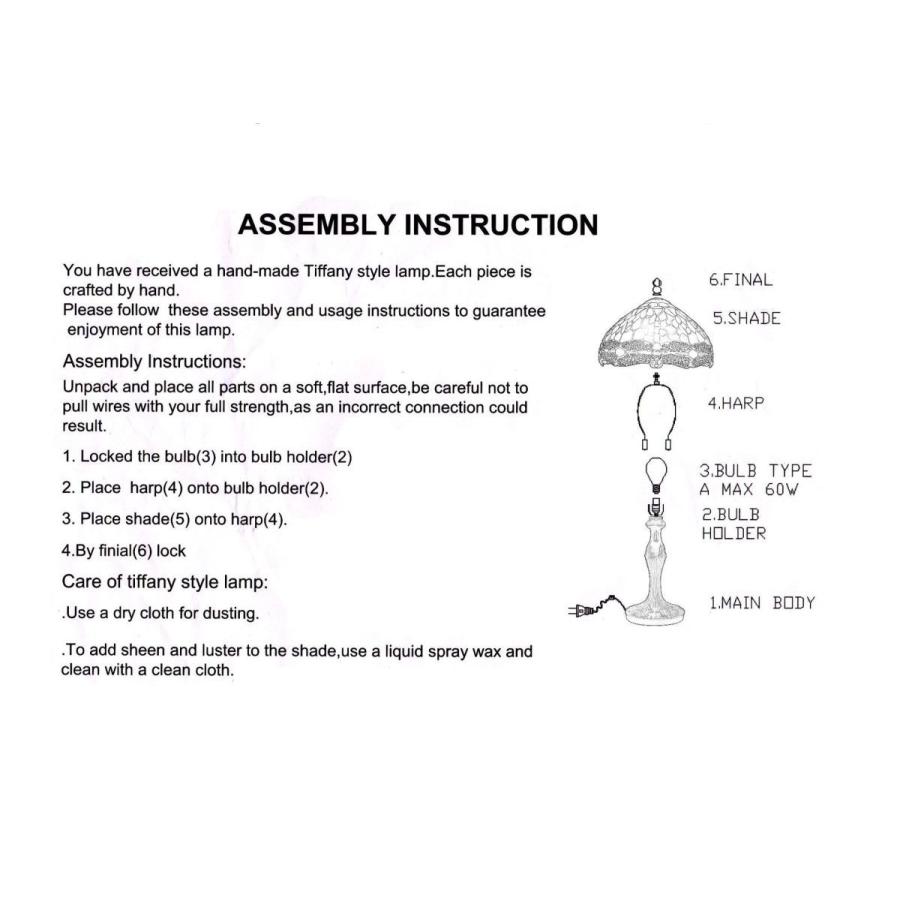 ASSEMBLY INSTRUCTION

You have received a hand-made Tiffany style lamp.Each piece is crafted by hand.
Please follow these assembly and usage instructions to guarantee enjoyment of this lamp.

Assembly Instructions:

Unpack and place all parts on a soft,flat surface,be careful not to pull wires with your full strength,as an incorrect connection could result.

1. Locked the bulb(3) into bulb holder(2)

2. Place harp(4) onto bulb holder(2).

3. Place shade(5) onto harp(4).

4.By finial(6) lock

Care of tiffany style lamp:

.Use a dry cloth for dusting.

.To add sheen and luster to the shade,use a liquid spray wax and clean with a clean cloth.

6.FINAL

5.SHADE

4.HARP

3.BULB TYPE
A MAX 60W

2.BULB
HOLDER

1.MAIN BODY